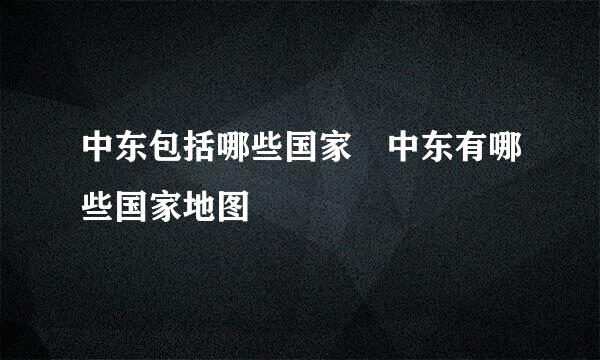 中东包括哪些国家　中东有哪些国家地图